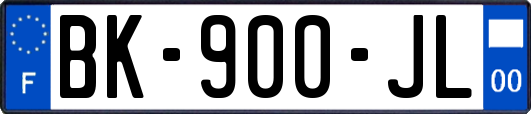 F
BK-900-JL
00